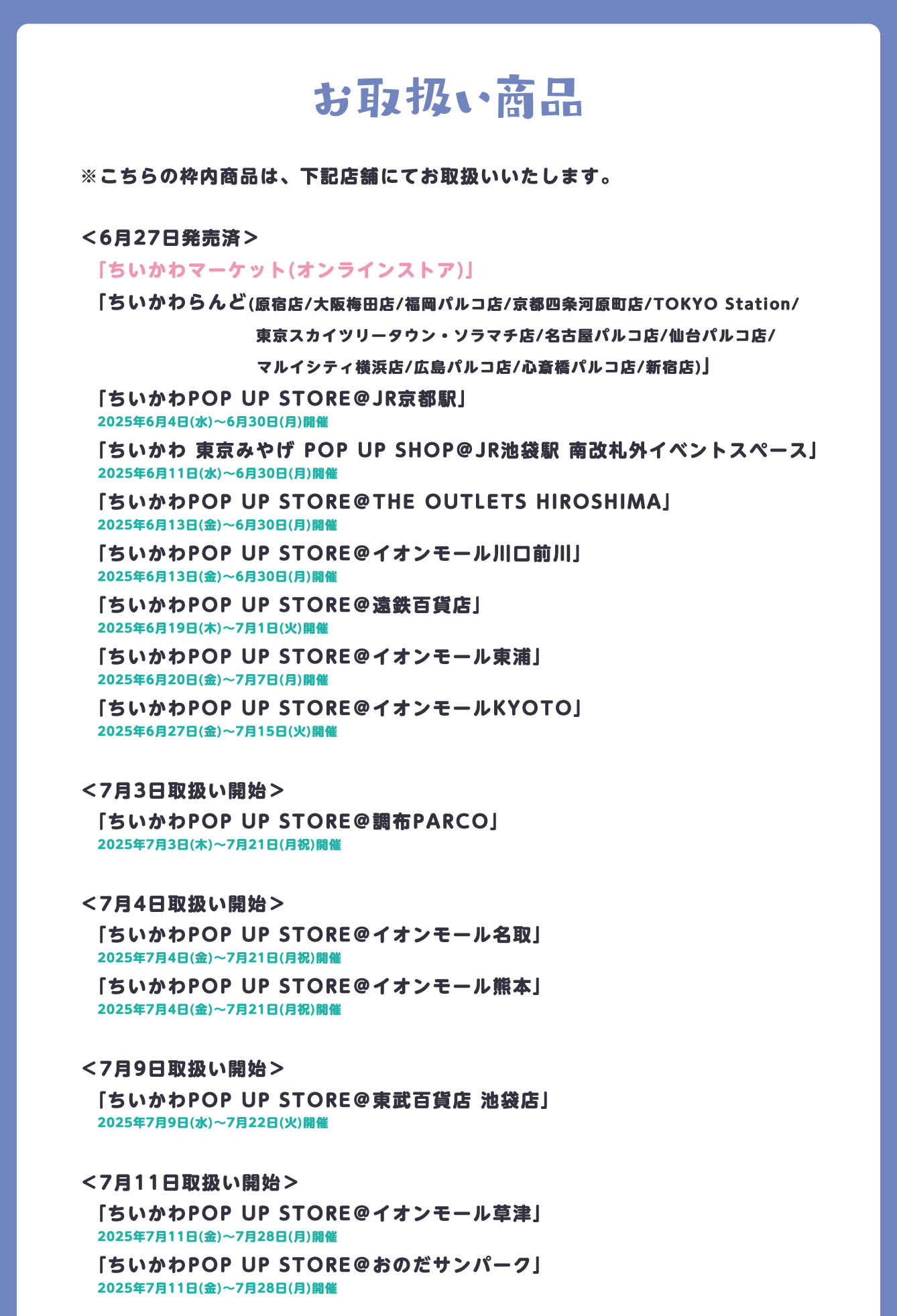 お取扱い商品

※こちらの枠内商品は、下記店舗にてお取扱いいたします。

＜6月27日発売済＞
「ちいかわマーケット(オンラインストア)」
「ちいかわらんど(原宿店/大阪梅田店/福岡パルコ店/京都四条河原町店/TOKYO Station/東京スカイツリータウン・ソラマチ店/名古屋パルコ店/仙台パルコ店/マルイシティ横浜店/広島パルコ店/心斎橋パルコ店/新宿店)」
「ちいかわPOP UP STORE@JR京都駅」
2025年6月4日(水)～6月30日(月)開催
「ちいかわ 東京みやげ POP UP SHOP@JR池袋駅 南改札外イベントスペース」
2025年6月11日(水)～6月30日(月)開催
「ちいかわPOP UP STORE@THE OUTLETS HIROSHIMA」
2025年6月13日(金)～6月30日(月)開催
「ちいかわPOP UP STORE@イオンモール川口前川」
2025年6月13日(金)～6月30日(月)開催
「ちいかわPOP UP STORE@遠鉄百貨店」
2025年6月19日(木)～7月1日(火)開催
「ちいかわPOP UP STORE@イオンモール東浦」
2025年6月20日(金)～7月7日(月)開催
「ちいかわPOP UP STORE@イオンモールKYOTO」
2025年6月27日(金)～7月15日(火)開催

＜7月3日取扱い開始＞
「ちいかわPOP UP STORE@調布PARCO」
2025年7月3日(木)～7月21日(月祝)開催

＜7月4日取扱い開始＞
「ちいかわPOP UP STORE@イオンモール名取」
2025年7月4日(金)～7月21日(月祝)開催
「ちいかわPOP UP STORE@イオンモール熊本」
2025年7月4日(金)～7月21日(月祝)開催

＜7月9日取扱い開始＞
「ちいかわPOP UP STORE@東武百貨店 池袋店」
2025年7月9日(水)～7月22日(火)開催

＜7月11日取扱い開始＞
「ちいかわPOP UP STORE@イオンモール草津」
2025年7月11日(金)～7月28日(月)開催
「ちいかわPOP UP STORE@おのだサンパーク」
2025年7月11日(金)～7月28日(月)開催